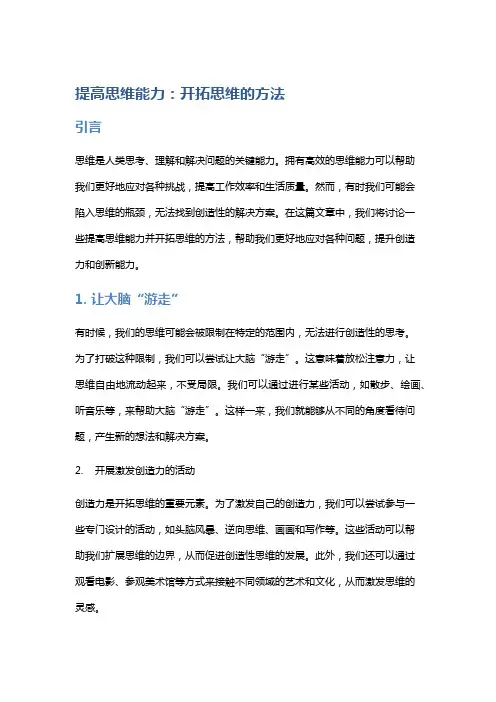 提高思维能力：开拓思维的方法

引言

思维是人类思考、理解和解决问题的关键能力。拥有高效的思维能力可以帮助我们更好地应对各种挑战，提高工作效率和生活质量。然而，有时我们可能会陷入思维的瓶颈，无法找到创造性的解决方案。在这篇文章中，我们将讨论一些提高思维能力并开拓思维的方法，帮助我们更好地应对各种问题，提升创造力和创新能力。

1. 让大脑“游走”

有时候，我们的思维可能会被限制在特定的范围内，无法进行创造性的思考。为了打破这种限制，我们可以尝试让大脑“游走”。这意味着放松注意力，让思维自由地流动起来，不受局限。我们可以通过进行某些活动，如散步、绘画、听音乐等，来帮助大脑“游走”。这样一来，我们就能够从不同的角度看待问题，产生新的想法和解决方案。

2. 开展激发创造力的活动

创造力是开拓思维的重要元素。为了激发自己的创造力，我们可以尝试参与一些专门设计的活动，如头脑风暴、逆向思维、画画和写作等。这些活动可以帮助我们扩展思维的边界，从而促进创造性思维的发展。此外，我们还可以通过观看电影、参观美术馆等方式来接触不同领域的艺术和文化，从而激发思维的灵感。